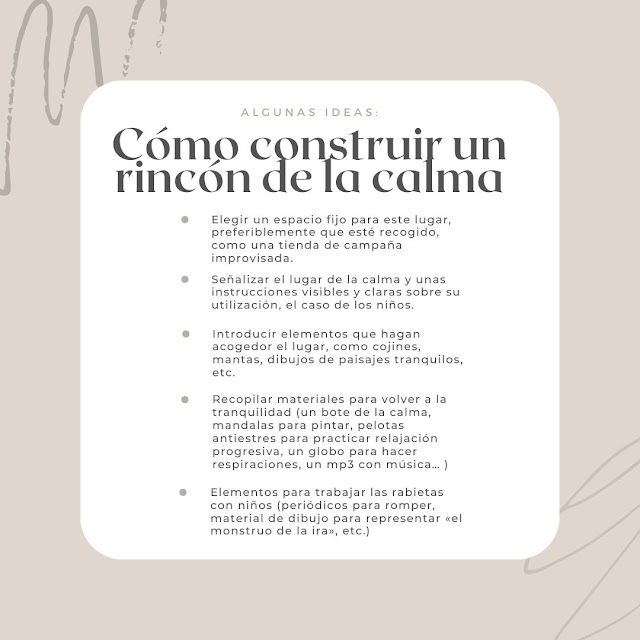 ALGUNAS IDEAS:

Cómo construir un rincón de la calma

• Elegir un espacio fijo para este lugar, preferiblemente que esté recogido, como una tienda de campaña improvisada.

• Señalizar el lugar de la calma y unas instrucciones visibles y claras sobre su utilización, el caso de los niños.

• Introducir elementos que hagan acogedor el lugar, como cojines, mantas, dibujos de paisajes tranquilos, etc.

• Recopilar materiales para volver a la tranquilidad (un bote de la calma, mandalas para pintar, pelotas antiestres para practicar relajación progresiva, un globo para hacer respiraciones, un mp3 con música… )

• Elementos para trabajar las rabietas con niños (periódicos para romper, material de dibujo para representar «el monstruo de la ira», etc.)